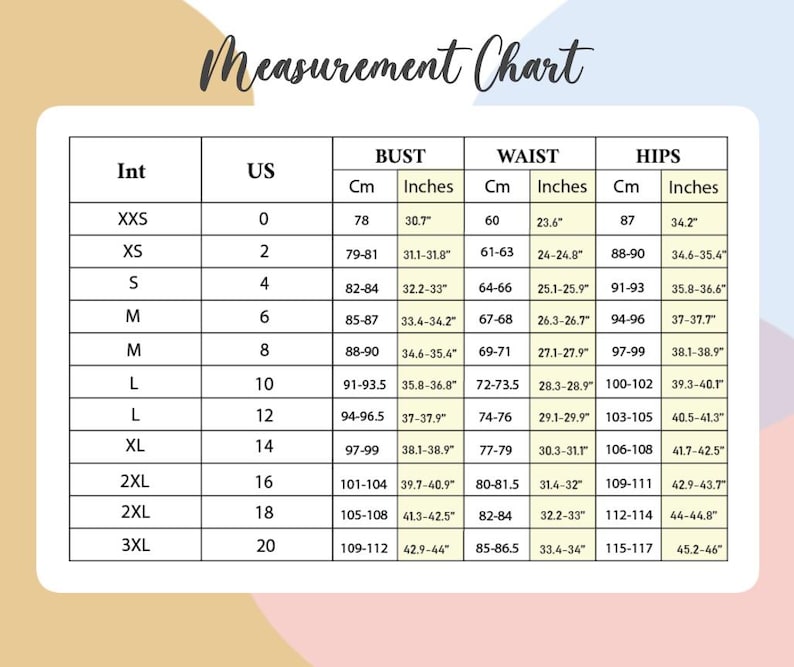 Measurement Chart

| Int | US | BUST Cm | BUST Inches | WAIST Cm | WAIST Inches | HIPS Cm | HIPS Inches |
|---|---|---|---|---|---|---|---|
| XXS | 0 | 78 | 30.7" | 60 | 23.6" | 87 | 34.2" |
| XS | 2 | 79-81 | 31.1-31.8" | 61-63 | 24-24.8" | 88-90 | 34.6-35.4" |
| S | 4 | 82-84 | 32.2-33" | 64-66 | 25.1-25.9" | 91-93 | 35.8-36.6" |
| M | 6 | 85-87 | 33.4-34.2" | 67-68 | 26.3-26.7" | 94-96 | 37-37.7" |
| M | 8 | 88-90 | 34.6-35.4" | 69-71 | 27.1-27.9" | 97-99 | 38.1-38.9" |
| L | 10 | 91-93.5 | 35.8-36.8" | 72-73.5 | 28.3-28.9" | 100-102 | 39.3-40.1" |
| L | 12 | 94-96.5 | 37-37.9" | 74-76 | 29.1-29.9" | 103-105 | 40.5-41.3" |
| XL | 14 | 97-99 | 38.1-38.9" | 77-79 | 30.3-31.1" | 106-108 | 41.7-42.5" |
| 2XL | 16 | 101-104 | 39.7-40.9" | 80-81.5 | 31.4-32" | 109-111 | 42.9-43.7" |
| 2XL | 18 | 105-108 | 41.3-42.5" | 82-84 | 32.2-33" | 112-114 | 44-44.8" |
| 3XL | 20 | 109-112 | 42.9-44" | 85-86.5 | 33.4-34" | 115-117 | 45.2-46" |